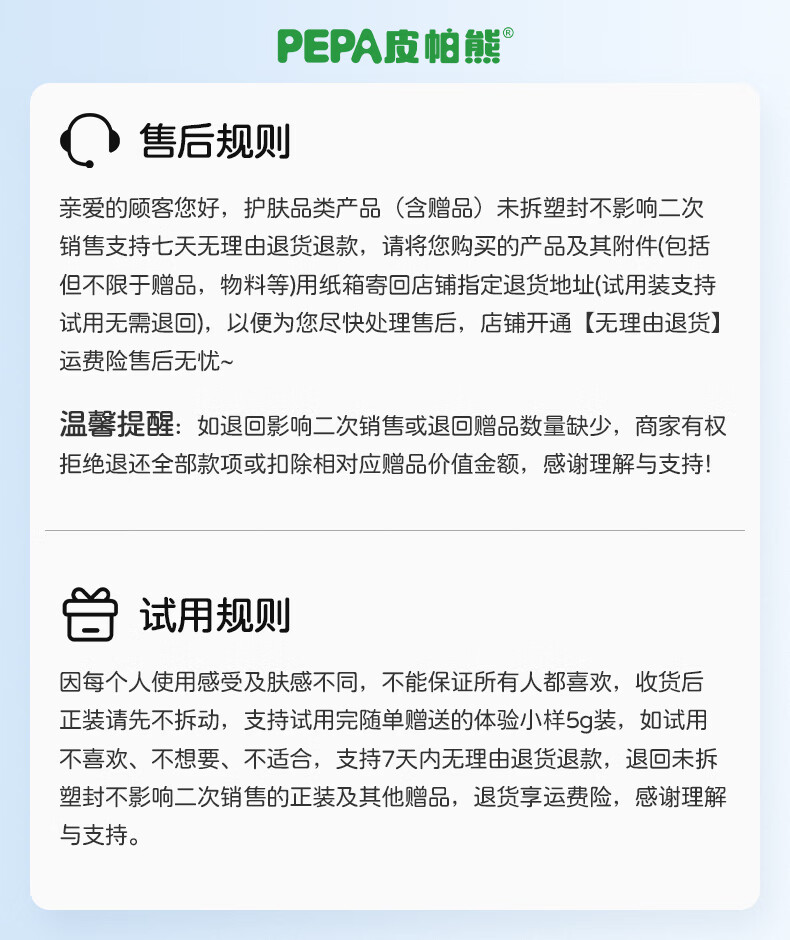 PEPA皮帕熊®

售后规则

亲爱的顾客您好，护肤品类产品（含赠品）未拆塑封不影响二次销售支持七天无理由退货退款，请将您购买的产品及其附件(包括但不限于赠品，物料等)用纸箱寄回店铺指定退货地址(试用装支持试用无需退回)，以便为您尽快处理售后，店铺开通【无理由退货】运费险售后无忧~

温馨提醒：如退回影响二次销售或退回赠品数量缺少，商家有权拒绝退还全部款项或扣除相对应赠品价值金额，感谢理解与支持!

试用规则

因每个人使用感受及肤感不同，不能保证所有人都喜欢，收货后正装请先不拆动，支持试用完随单赠送的体验小样5g装，如试用不喜欢、不想要、不适合，支持7天内无理由退货退款，退回未拆塑封不影响二次销售的正装及其他赠品，退货享运费险，感谢理解与支持。